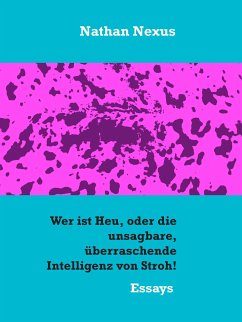 Nathan Nexus

Wer ist Heu, oder die unsagbare, überraschende Intelligenz von Stroh!

Essays